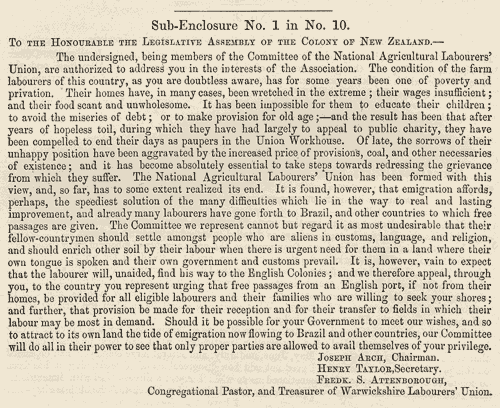 Sub-Enclosure No. 1 in No. 10.

To the Honourable the Legislative Assembly of the Colony of New Zealand.—

The undersigned, being members of the Committee of the National Agricultural Labourers' Union, are authorized to address you in the interests of the Association. The condition of the farm labourers of this country, as you are doubtless aware, has for some years been one of poverty and privation. Their homes have, in many cases, been wretched in the extreme; their wages insufficient; and their food scant and unwholesome. It has been impossible for them to educate their children; to avoid the miseries of debt; or to make provision for old age;—and the result has been that after years of hopeless toil, during which they have had largely to appeal to public charity, they have been compelled to end their days as paupers in the Union Workhouse. Of late, the sorrows of their unhappy position have been aggravated by the increased price of provisions, coal, and other necessaries of existence; and it has become absolutely essential to take steps towards redressing the grievance from which they suffer. The National Agricultural Labourers' Union has been formed with this view, and, so far, has to some extent realized its end. It is found, however, that emigration affords, perhaps, the speediest solution of the many difficulties which lie in the way to real and lasting improvement, and already many labourers have gone forth to Brazil, and other countries to which free passages are given. The Committee we represent cannot but regard it as most undesirable that their fellow-countrymen should settle amongst people who are aliens in customs, language, and religion, and should enrich other soil by their labour when there is urgent need for them in a land where their own tongue is spoken and their own government and customs prevail. It is, however, vain to expect that the labourer will, unaided, find his way to the English Colonies; and we therefore appeal, through you, to the country you represent urging that free passages from an English port, if not from their homes, be provided for all eligible labourers and their families who are willing to seek your shores; and further, that provision be made for their reception and for their transfer to fields in which their labour may be most in demand. Should it be possible for your Government to meet our wishes, and so to attract to its own land the tide of emigration now flowing to Brazil and other countries, our Committee will do all in their power to see that only proper parties are allowed to avail themselves of your privilege.

Joseph Arch, Chairman.
Henry Taylor, Secretary.
Fredk. S. Attenborough,
Congregational Pastor, and Treasurer of Warwickshire Labourers' Union.